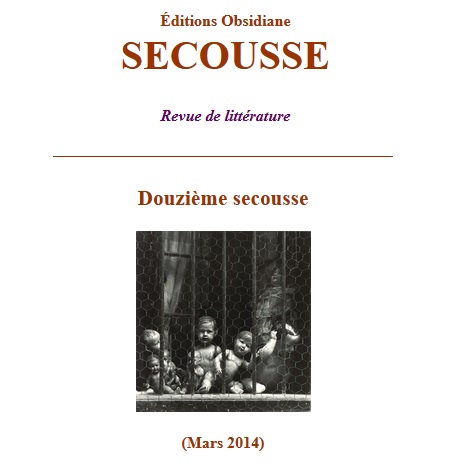 Éditions Obsidiane

SECOUSSE

Revue de littérature

Douzième secousse

(Mars 2014)